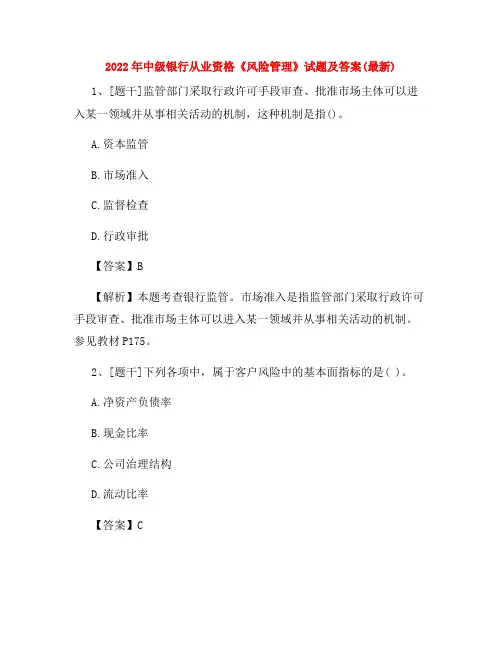 2022年中级银行从业资格《风险管理》试题及答案(最新)

1、[题干]监管部门采取行政许可手段审查、批准市场主体可以进入某一领域并从事相关活动的机制，这种机制是指()。

A.资本监管

B.市场准入

C.监督检查

D.行政审批

【答案】B

【解析】本题考查银行监管。市场准入是指监管部门采取行政许可手段审查、批准市场主体可以进入某一领域并从事相关活动的机制。参见教材P175。

2、[题干]下列各项中，属于客户风险中的基本面指标的是( )。

A.净资产负债率

B.现金比率

C.公司治理结构

D.流动比率

【答案】C